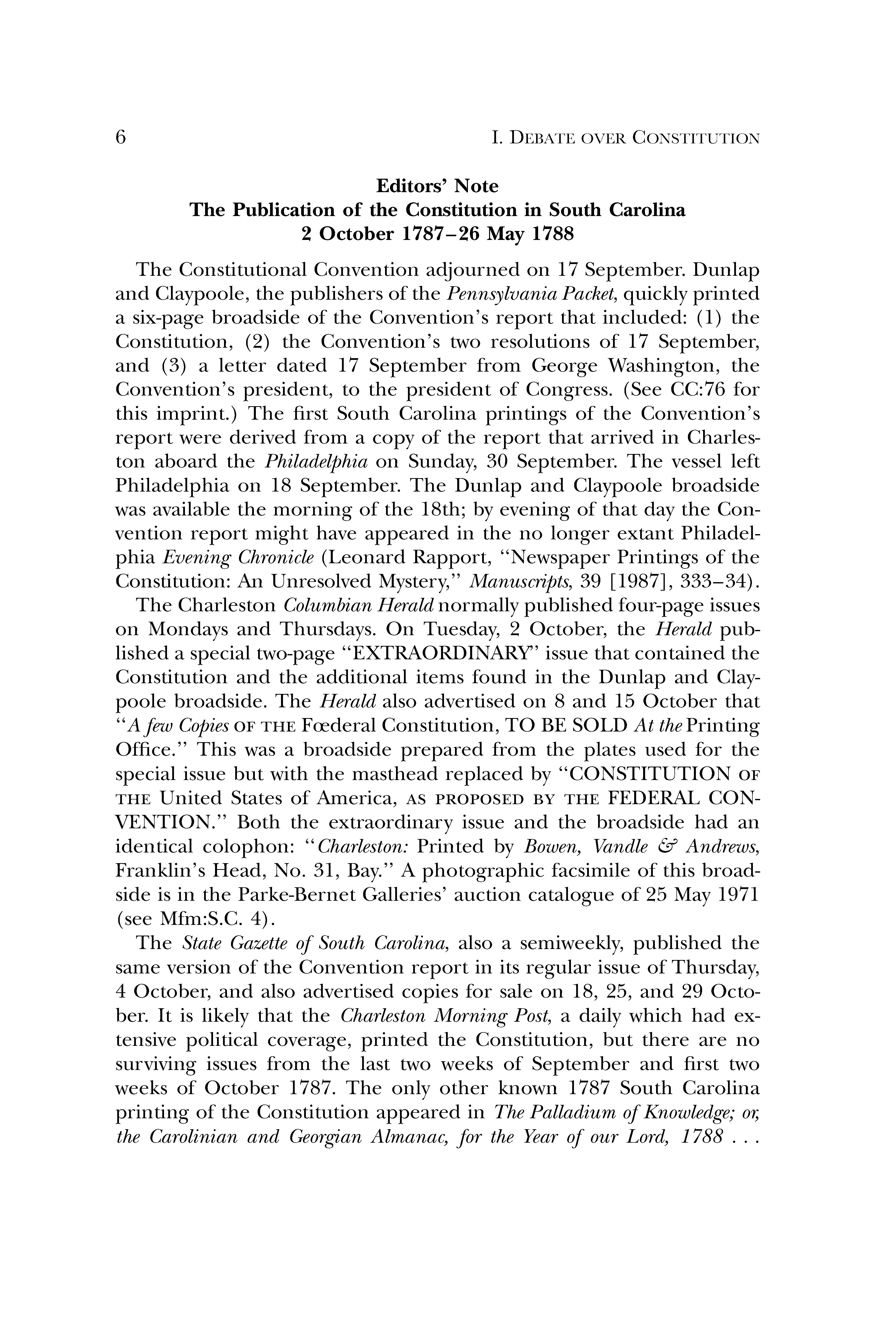 6 I. DEBATE OVER CONSTITUTION

Editors' Note
The Publication of the Constitution in South Carolina
2 October 1787–26 May 1788

The Constitutional Convention adjourned on 17 September. Dunlap and Claypoole, the publishers of the Pennsylvania Packet, quickly printed a six-page broadside of the Convention's report that included: (1) the Constitution, (2) the Convention's two resolutions of 17 September, and (3) a letter dated 17 September from George Washington, the Convention's president, to the president of Congress. (See CC:76 for this imprint.) The first South Carolina printings of the Convention's report were derived from a copy of the report that arrived in Charleston aboard the Philadelphia on Sunday, 30 September. The vessel left Philadelphia on 18 September. The Dunlap and Claypoole broadside was available the morning of the 18th; by evening of that day the Convention report might have appeared in the no longer extant Philadelphia Evening Chronicle (Leonard Rapport, "Newspaper Printings of the Constitution: An Unresolved Mystery," Manuscripts, 39 [1987], 333–34).

The Charleston Columbian Herald normally published four-page issues on Mondays and Thursdays. On Tuesday, 2 October, the Herald published a special two-page "EXTRAORDINARY" issue that contained the Constitution and the additional items found in the Dunlap and Claypoole broadside. The Herald also advertised on 8 and 15 October that "A few Copies OF THE Fœderal Constitution, TO BE SOLD At the Printing Office." This was a broadside prepared from the plates used for the special issue but with the masthead replaced by "CONSTITUTION OF THE United States of America, AS PROPOSED BY THE FEDERAL CONVENTION." Both the extraordinary issue and the broadside had an identical colophon: "Charleston: Printed by Bowen, Vandle & Andrews, Franklin's Head, No. 31, Bay." A photographic facsimile of this broadside is in the Parke-Bernet Galleries' auction catalogue of 25 May 1971 (see Mfm:S.C. 4).

The State Gazette of South Carolina, also a semiweekly, published the same version of the Convention report in its regular issue of Thursday, 4 October, and also advertised copies for sale on 18, 25, and 29 October. It is likely that the Charleston Morning Post, a daily which had extensive political coverage, printed the Constitution, but there are no surviving issues from the last two weeks of September and first two weeks of October 1787. The only other known 1787 South Carolina printing of the Constitution appeared in The Palladium of Knowledge; or, the Carolinian and Georgian Almanac, for the Year of our Lord, 1788 . . .